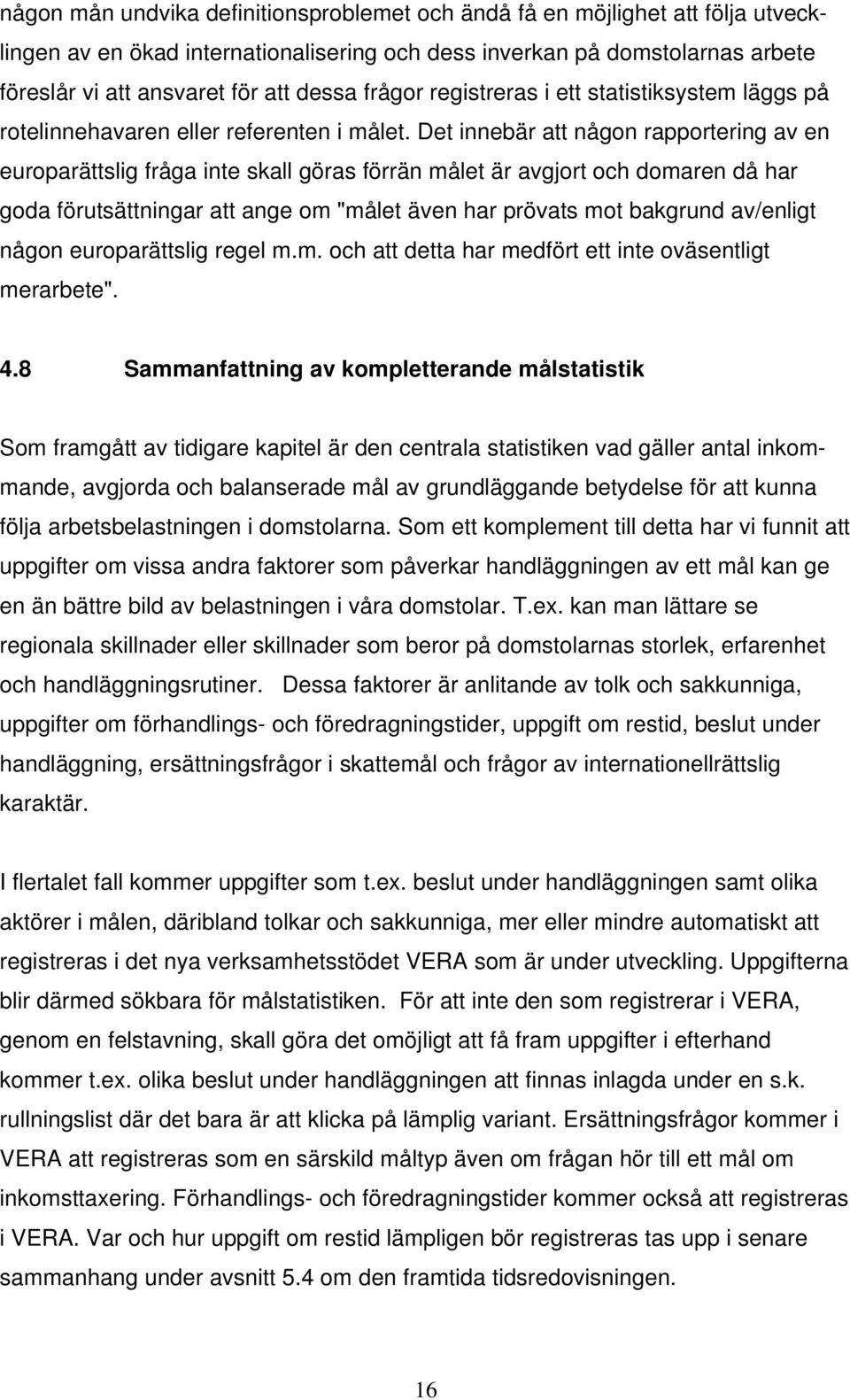 någon mån undvika definitionsproblemet och ändå få en möjlighet att följa utvecklingen av en ökad internationalisering och dess inverkan på domstolarnas arbete föreslår vi att ansvaret för att dessa frågor registreras i ett statistiksystem läggs på rotelinnehavaren eller referenten i målet. Det innebär att någon rapportering av en europarättslig fråga inte skall göras förrän målet är avgjort och domaren då har goda förutsättningar att ange om "målet även har prövats mot bakgrund av/enligt någon europarättslig regel m.m. och att detta har medfört ett inte oväsentligt merarbete".

4.8 Sammanfattning av kompletterande målstatistik

Som framgått av tidigare kapitel är den centrala statistiken vad gäller antal inkommande, avgjorda och balanserade mål av grundläggande betydelse för att kunna följa arbetsbelastningen i domstolarna. Som ett komplement till detta har vi funnit att uppgifter om vissa andra faktorer som påverkar handläggningen av ett mål kan ge en än bättre bild av belastningen i våra domstolar. T.ex. kan man lättare se regionala skillnader eller skillnader som beror på domstolarnas storlek, erfarenhet och handläggningsrutiner. Dessa faktorer är anlitande av tolk och sakkunniga, uppgifter om förhandlings- och föredragningstider, uppgift om restid, beslut under handläggning, ersättningsfrågor i skattemål och frågor av internationellrättslig karaktär.

I flertalet fall kommer uppgifter som t.ex. beslut under handläggningen samt olika aktörer i målen, däribland tolkar och sakkunniga, mer eller mindre automatiskt att registreras i det nya verksamhetsstödet VERA som är under utveckling. Uppgifterna blir därmed sökbara för målstatistiken. För att inte den som registrerar i VERA, genom en felstavning, skall göra det omöjligt att få fram uppgifter i efterhand kommer t.ex. olika beslut under handläggningen att finnas inlagda under en s.k. rullningslist där det bara är att klicka på lämplig variant. Ersättningsfrågor kommer i VERA att registreras som en särskild måltyp även om frågan hör till ett mål om inkomsttaxering. Förhandlings- och föredragningstider kommer också att registreras i VERA. Var och hur uppgift om restid lämpligen bör registreras tas upp i senare sammanhang under avsnitt 5.4 om den framtida tidsredovisningen.

16